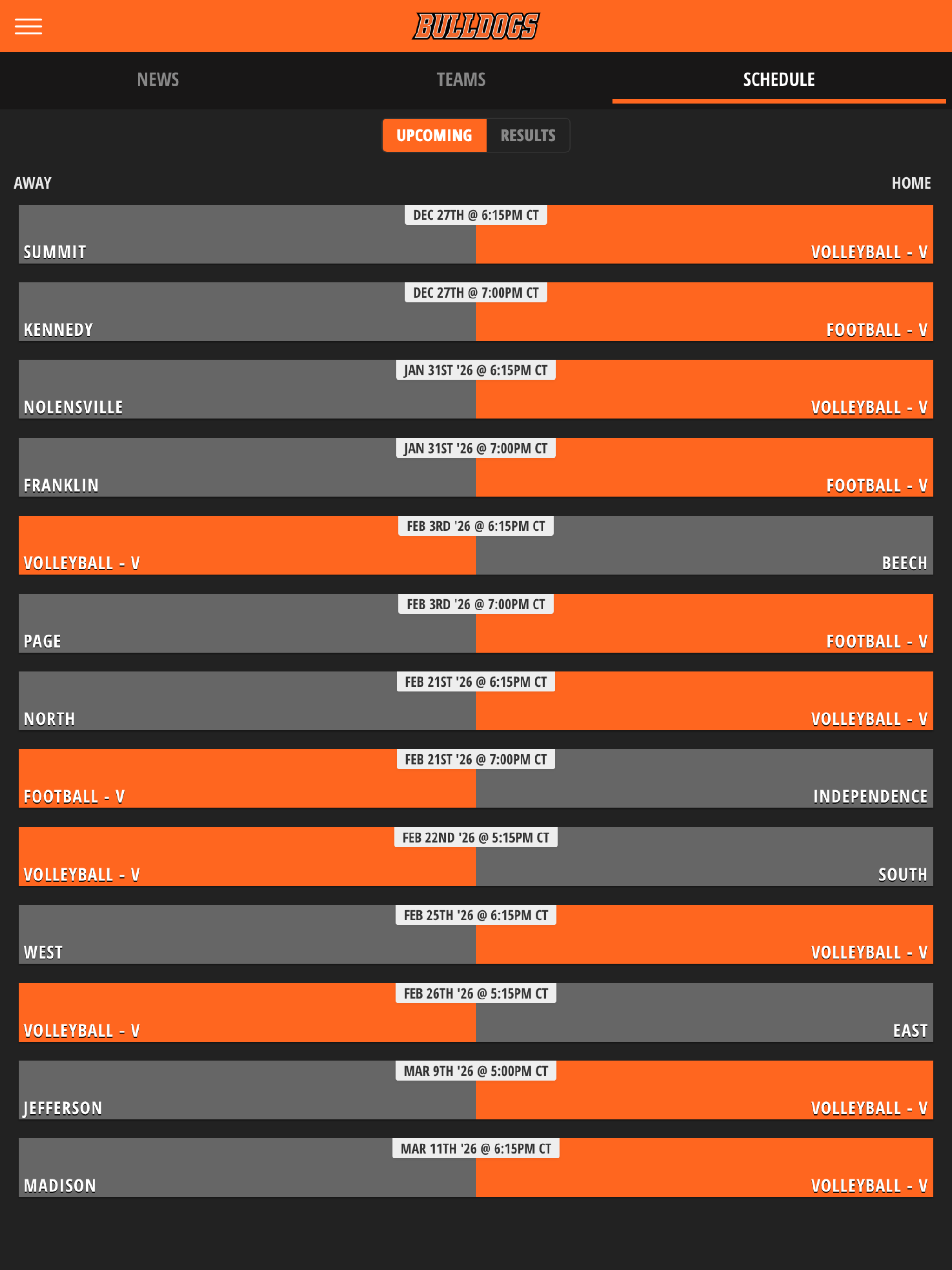 BULLDOGS

NEWS TEAMS SCHEDULE

UPCOMING RESULTS

AWAY HOME

DEC 27TH @ 6:15PM CT
SUMMIT VOLLEYBALL - V

DEC 27TH @ 7:00PM CT
KENNEDY FOOTBALL - V

JAN 31ST '26 @ 6:15PM CT
NOLENSVILLE VOLLEYBALL - V

JAN 31ST '26 @ 7:00PM CT
FRANKLIN FOOTBALL - V

FEB 3RD '26 @ 6:15PM CT
VOLLEYBALL - V BEECH

FEB 3RD '26 @ 7:00PM CT
PAGE FOOTBALL - V

FEB 21ST '26 @ 6:15PM CT
NORTH VOLLEYBALL - V

FEB 21ST '26 @ 7:00PM CT
FOOTBALL - V INDEPENDENCE

FEB 22ND '26 @ 5:15PM CT
VOLLEYBALL - V SOUTH

FEB 25TH '26 @ 6:15PM CT
WEST VOLLEYBALL - V

FEB 26TH '26 @ 5:15PM CT
VOLLEYBALL - V EAST

MAR 9TH '26 @ 5:00PM CT
JEFFERSON VOLLEYBALL - V

MAR 11TH '26 @ 6:15PM CT
MADISON VOLLEYBALL - V